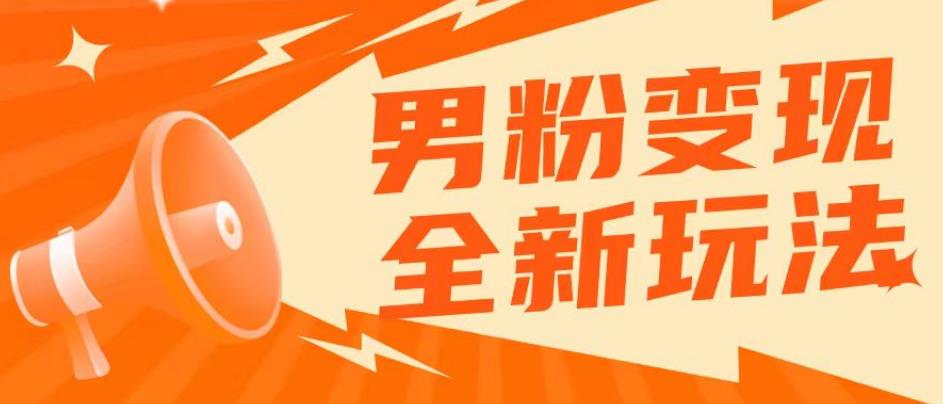 男粉变现
全新玩法